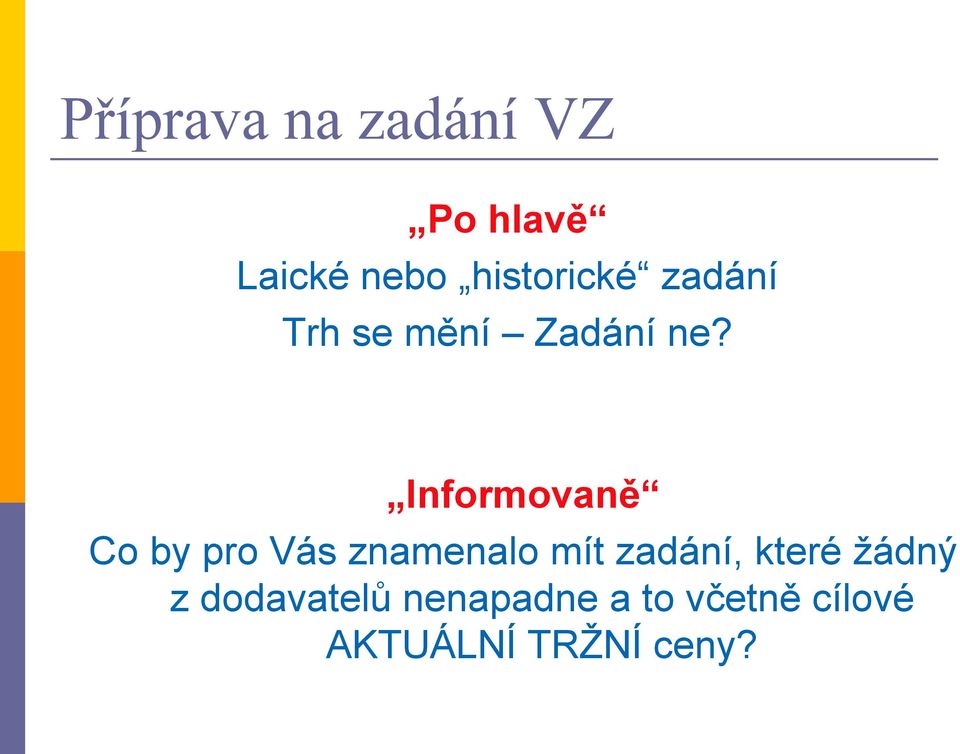 Příprava na zadání VZ

„Po hlavě“

Laické nebo „historické“ zadání

Trh se mění – Zadání ne?

„Informovaně“

Co by pro Vás znamenalo mít zadání, které žádný z dodavatelů nenapadne a to včetně cílové AKTUÁLNÍ TRŽNÍ ceny?